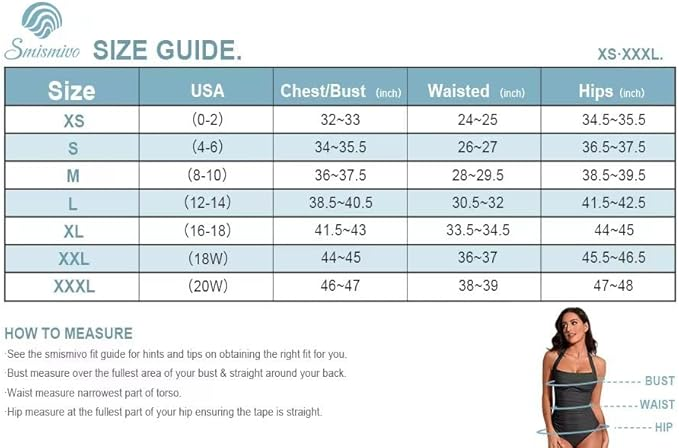 Smismivo SIZE GUIDE. XS·XXXL.

| Size | USA | Chest/Bust (inch) | Waisted (inch) | Hips (inch) |
|---|---|---|---|---|
| XS | (0-2) | 32~33 | 24~25 | 34.5~35.5 |
| S | (4-6) | 34~35.5 | 26~27 | 36.5~37.5 |
| M | (8-10) | 36~37.5 | 28~29.5 | 38.5~39.5 |
| L | (12-14) | 38.5~40.5 | 30.5~32 | 41.5~42.5 |
| XL | (16-18) | 41.5~43 | 33.5~34.5 | 44~45 |
| XXL | (18W) | 44~45 | 36~37 | 45.5~46.5 |
| XXXL | (20W) | 46~47 | 38~39 | 47~48 |

HOW TO MEASURE
·See the smismivo fit guide for hints and tips on obtaining the right fit for you.
·Bust measure over the fullest area of your bust & straight around your back.
·Waist measure narrowest part of torso.
·Hip measure at the fullest part of your hip ensuring the tape is straight.

BUST
WAIST
HIP